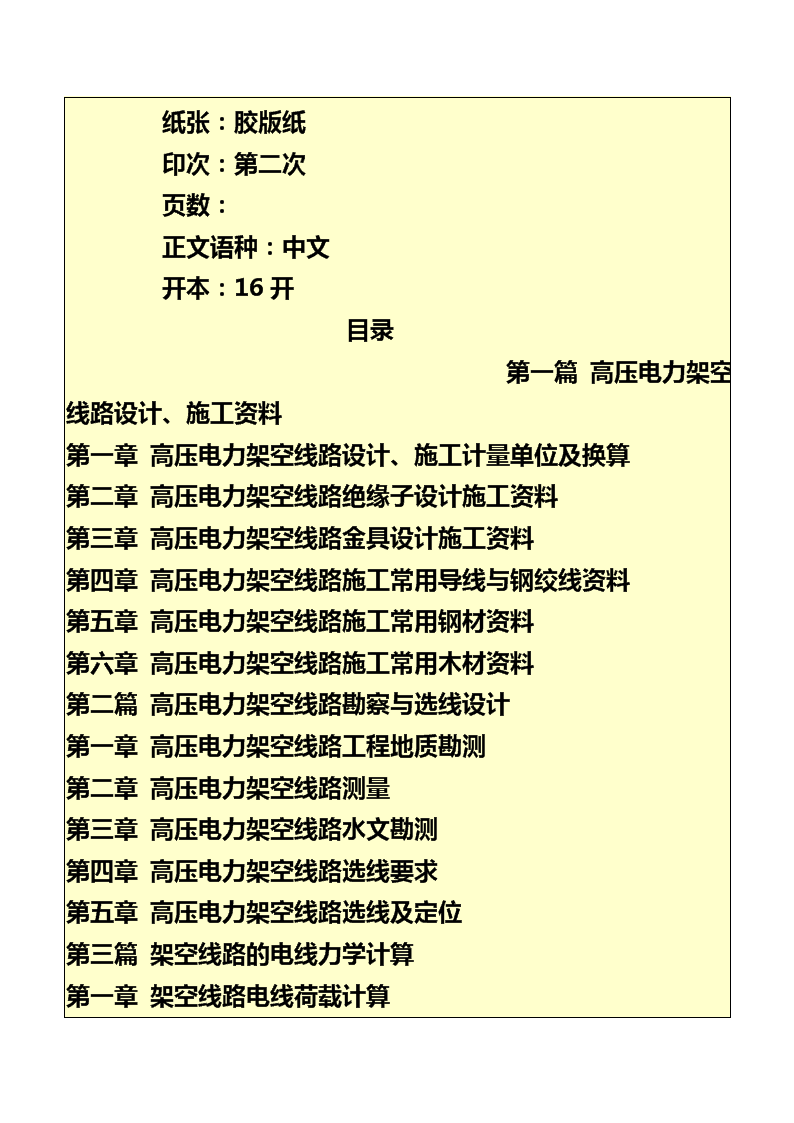 纸张：胶版纸
印次：第二次
页数：
正文语种：中文
开本：16 开

目录

第一篇 高压电力架空线路设计、施工资料
第一章 高压电力架空线路设计、施工计量单位及换算
第二章 高压电力架空线路绝缘子设计施工资料
第三章 高压电力架空线路金具设计施工资料
第四章 高压电力架空线路施工常用导线与钢绞线资料
第五章 高压电力架空线路施工常用钢材资料
第六章 高压电力架空线路施工常用木材资料
第二篇 高压电力架空线路勘察与选线设计
第一章 高压电力架空线路工程地质勘测
第二章 高压电力架空线路测量
第三章 高压电力架空线路水文勘测
第四章 高压电力架空线路选线要求
第五章 高压电力架空线路选线及定位
第三篇 架空线路的电线力学计算
第一章 架空线路电线荷载计算